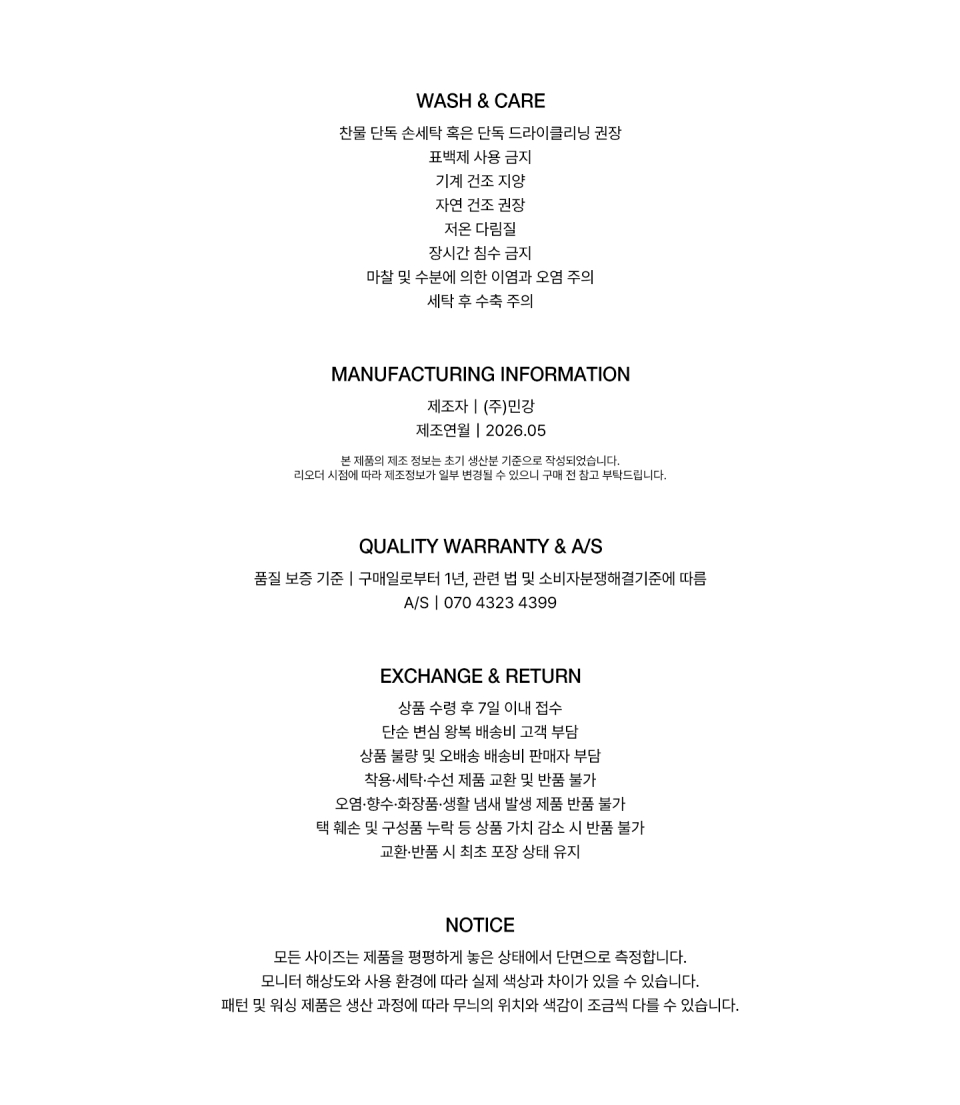 WASH & CARE

찬물 단독 손세탁 혹은 단독 드라이클리닝 권장
표백제 사용 금지
기계 건조 지양
자연 건조 권장
저온 다림질
장시간 침수 금지
마찰 및 수분에 의한 이염과 오염 주의
세탁 후 수축 주의

MANUFACTURING INFORMATION

제조자 | (주)민강
제조연월 | 2026.05

본 제품의 제조 정보는 초기 생산분 기준으로 작성되었습니다.
리오더 시점에 따라 제조정보가 일부 변경될 수 있으니 구매 전 참고 부탁드립니다.

QUALITY WARRANTY & A/S

품질 보증 기준 | 구매일로부터 1년, 관련 법 및 소비자분쟁해결기준에 따름
A/S | 070 4323 4399

EXCHANGE & RETURN

상품 수령 후 7일 이내 접수
단순 변심 왕복 배송비 고객 부담
상품 불량 및 오배송 배송비 판매자 부담
착용·세탁·수선 제품 교환 및 반품 불가
오염·향수·화장품·생활 냄새 발생 제품 반품 불가
택 훼손 및 구성품 누락 등 상품 가치 감소 시 반품 불가
교환·반품 시 최초 포장 상태 유지

NOTICE

모든 사이즈는 제품을 평평하게 놓은 상태에서 단면으로 측정합니다.
모니터 해상도와 사용 환경에 따라 실제 색상과 차이가 있을 수 있습니다.
패턴 및 워싱 제품은 생산 과정에 따라 무늬의 위치와 색감이 조금씩 다를 수 있습니다.